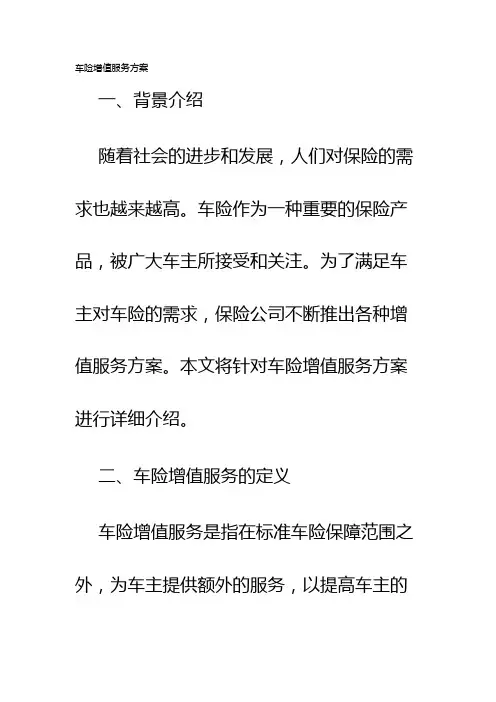 车险增值服务方案

一、背景介绍

随着社会的进步和发展，人们对保险的需求也越来越高。车险作为一种重要的保险产品，被广大车主所接受和关注。为了满足车主对车险的需求，保险公司不断推出各种增值服务方案。本文将针对车险增值服务方案进行详细介绍。

二、车险增值服务的定义

车险增值服务是指在标准车险保障范围之外，为车主提供额外的服务，以提高车主的